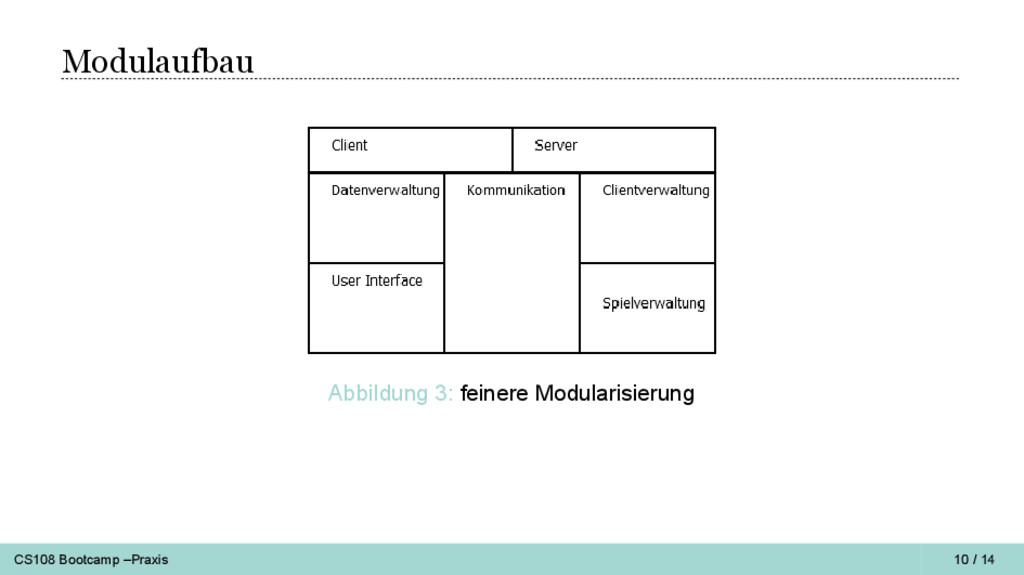 Modulaufbau

Client
Server
Datenverwaltung
Kommunikation
Clientverwaltung
User Interface
Spielverwaltung

Abbildung 3: feinere Modularisierung

CS108 Bootcamp –Praxis
10 / 14